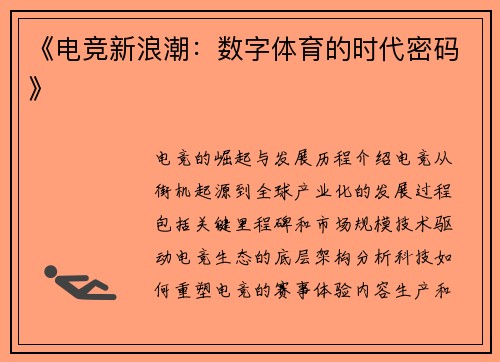 《电竞新浪潮：数字体育的时代密码》

电竞的崛起与发展历程介绍电竞从街机起源到全球产业化的发展过程包括关键里程碑和市场规模技术驱动电竞生态的底层架构分析科技如何重塑电竞的赛事体验内容生产和